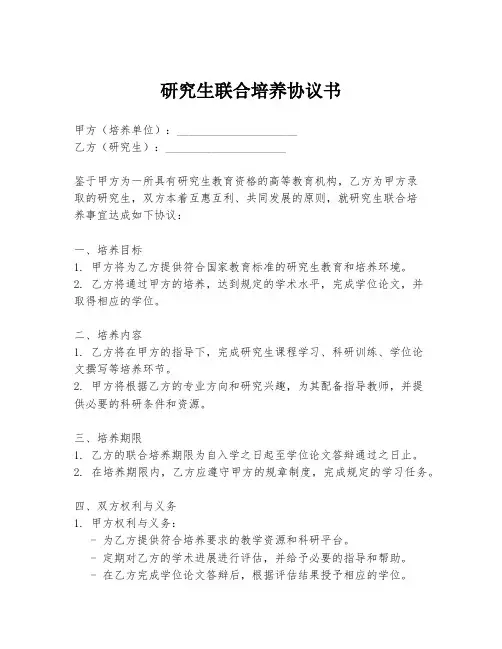 研究生联合培养协议书

甲方（培养单位）：____________________
乙方（研究生）：____________________

鉴于甲方为一所具有研究生教育资格的高等教育机构，乙方为甲方录取的研究生，双方本着互惠互利、共同发展的原则，就研究生联合培养事宜达成如下协议：

一、培养目标
1. 甲方将为乙方提供符合国家教育标准的研究生教育和培养环境。
2. 乙方将通过甲方的培养，达到规定的学术水平，完成学位论文，并取得相应的学位。

二、培养内容
1. 乙方将在甲方的指导下，完成研究生课程学习、科研训练、学位论文撰写等培养环节。
2. 甲方将根据乙方的专业方向和研究兴趣，为其配备指导教师，并提供必要的科研条件和资源。

三、培养期限
1. 乙方的联合培养期限为自入学之日起至学位论文答辩通过之日止。
2. 在培养期限内，乙方应遵守甲方的规章制度，完成规定的学习任务。

四、双方权利与义务
1. 甲方权利与义务：
- 为乙方提供符合培养要求的教学资源和科研平台。
- 定期对乙方的学术进展进行评估，并给予必要的指导和帮助。
- 在乙方完成学位论文答辩后，根据评估结果授予相应的学位。